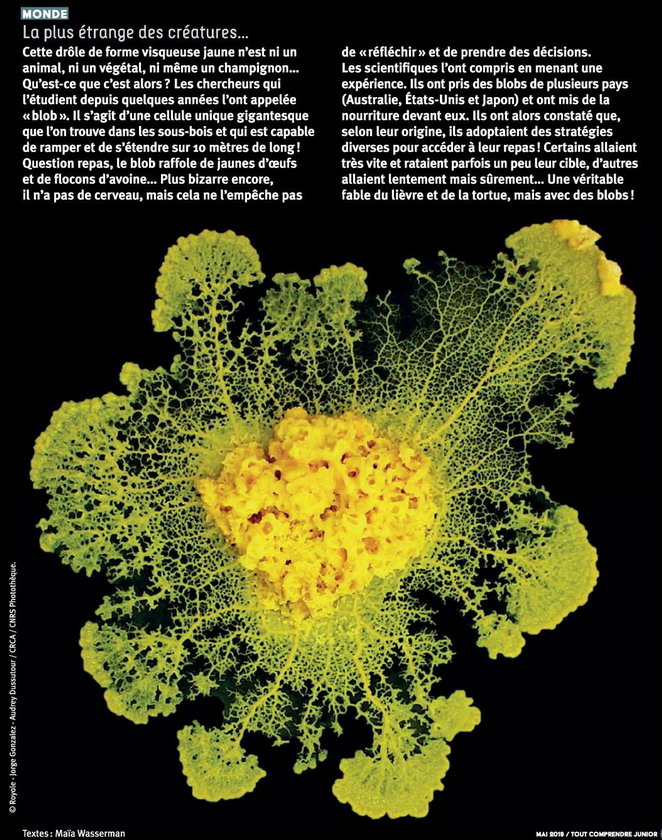 MONDE

La plus étrange des créatures...

Cette drôle de forme visqueuse jaune n'est ni un animal, ni un végétal, ni même un champignon... Qu'est-ce que c'est alors ? Les chercheurs qui l'étudient depuis quelques années l'ont appelée « blob ». Il s'agit d'une cellule unique gigantesque que l'on trouve dans les sous-bois et qui est capable de ramper et de s'étendre sur 10 mètres de long ! Question repas, le blob raffole de jaunes d'œufs et de flocons d'avoine... Plus bizarre encore, il n'a pas de cerveau, mais cela ne l'empêche pas de « réfléchir » et de prendre des décisions. Les scientifiques l'ont compris en menant une expérience. Ils ont pris des blobs de plusieurs pays (Australie, États-Unis et Japon) et ont mis de la nourriture devant eux. Ils ont alors constaté que, selon leur origine, ils adoptaient des stratégies diverses pour accéder à leur repas ! Certains allaient très vite et rataient parfois un peu leur cible, d'autres allaient lentement mais sûrement... Une véritable fable du lièvre et de la tortue, mais avec des blobs !

© Royole - Jorge Gonzalez - Audrey Dussutour / CRCA / CNRS Photothèque.

Textes : Maïa Wasserman

MAI 2018 / TOUT COMPRENDRE JUNIOR